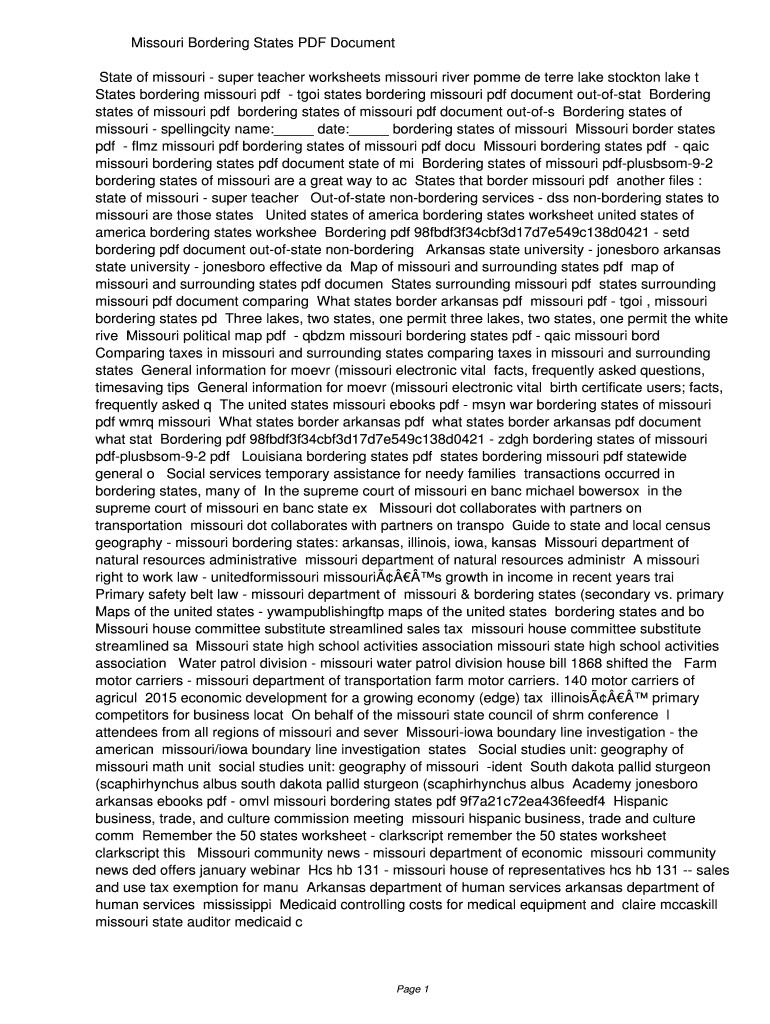 Missouri Bordering States PDF Document

State of missouri - super teacher worksheets missouri river pomme de terre lake stockton lake t States bordering missouri pdf - tgoi states bordering missouri pdf document out-of-stat Bordering states of missouri pdf bordering states of missouri pdf document out-of-s Bordering states of missouri - spellingcity name:_____ date:_____ bordering states of missouri Missouri border states pdf - flmz missouri pdf bordering states of missouri pdf docu Missouri bordering states pdf - qaic missouri bordering states pdf document state of mi Bordering states of missouri pdf-plusbsom-9-2 bordering states of missouri are a great way to ac States that border missouri pdf another files : state of missouri - super teacher Out-of-state non-bordering services - dss non-bordering states to missouri are those states United states of america bordering states worksheet united states of america bordering states workshee Bordering pdf 98fbdf3f34cbf3d17d7e549c138d0421 - setd bordering pdf document out-of-state non-bordering Arkansas state university - jonesboro arkansas state university - jonesboro effective da Map of missouri and surrounding states pdf map of missouri and surrounding states pdf documen States surrounding missouri pdf states surrounding missouri pdf document comparing What states border arkansas pdf missouri pdf - tgoi , missouri bordering states pd Three lakes, two states, one permit three lakes, two states, one permit the white rive Missouri political map pdf - qbdzm missouri bordering states pdf - qaic missouri bord Comparing taxes in missouri and surrounding states comparing taxes in missouri and surrounding states General information for moevr (missouri electronic vital facts, frequently asked questions, timesaving tips General information for moevr (missouri electronic vital birth certificate users; facts, frequently asked q The united states missouri ebooks pdf - msyn war bordering states of missouri pdf wmrq missouri What states border arkansas pdf what states border arkansas pdf document what stat Bordering pdf 98fbdf3f34cbf3d17d7e549c138d0421 - zdgh bordering states of missouri pdf-plusbsom-9-2 pdf Louisiana bordering states pdf states bordering missouri pdf statewide general o Social services temporary assistance for needy families transactions occurred in bordering states, many of In the supreme court of missouri en banc michael bowersox in the supreme court of missouri en banc state ex Missouri dot collaborates with partners on transportation missouri dot collaborates with partners on transpo Guide to state and local census geography - missouri bordering states: arkansas, illinois, iowa, kansas Missouri department of natural resources administrative missouri department of natural resources administr A missouri right to work law - unitedformissouri missouriÃ¢Â€Â™s growth in income in recent years trai Primary safety belt law - missouri department of missouri & bordering states (secondary vs. primary Maps of the united states - ywampublishingftp maps of the united states bordering states and bo Missouri house committee substitute streamlined sales tax missouri house committee substitute streamlined sa Missouri state high school activities association missouri state high school activities association Water patrol division - missouri water patrol division house bill 1868 shifted the Farm motor carriers - missouri department of transportation farm motor carriers. 140 motor carriers of agricul 2015 economic development for a growing economy (edge) tax illinoisÃ¢Â€Â™ primary competitors for business locat On behalf of the missouri state council of shrm conference l attendees from all regions of missouri and sever Missouri-iowa boundary line investigation - the american missouri/iowa boundary line investigation states Social studies unit: geography of missouri math unit social studies unit: geography of missouri -ident South dakota pallid sturgeon (scaphirhynchus albus south dakota pallid sturgeon (scaphirhynchus albus Academy jonesboro arkansas ebooks pdf - omvl missouri bordering states pdf 9f7a21c72ea436feedf4 Hispanic business, trade, and culture commission meeting missouri hispanic business, trade and culture comm Remember the 50 states worksheet - clarkscript remember the 50 states worksheet clarkscript this Missouri community news - missouri department of economic missouri community news ded offers january webinar Hcs hb 131 - missouri house of representatives hcs hb 131 -- sales and use tax exemption for manu Arkansas department of human services arkansas department of human services mississippi Medicaid controlling costs for medical equipment and claire mccaskill missouri state auditor medicaid c

Page 1